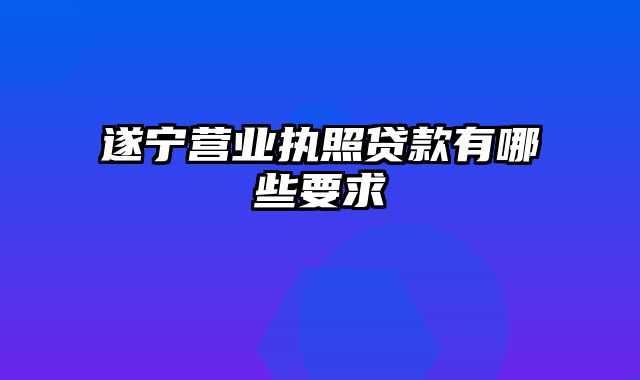 遂宁营业执照贷款有哪些要求